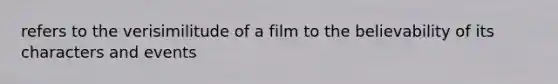 refers to the verisimilitude of a film to the believability of its characters and events